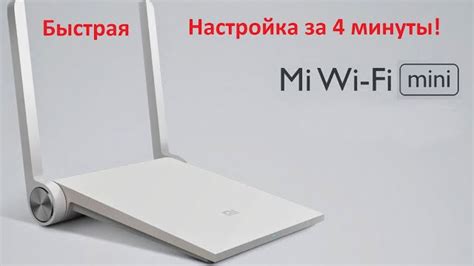 Быстрая Настройка за 4 минуты!

Mi Wi-Fi mini